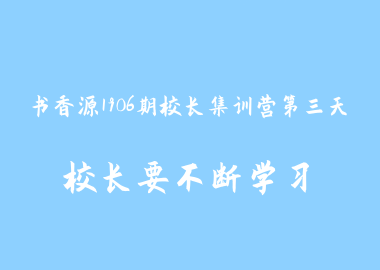 书香源1906期校长集训营第三天

校长要不断学习